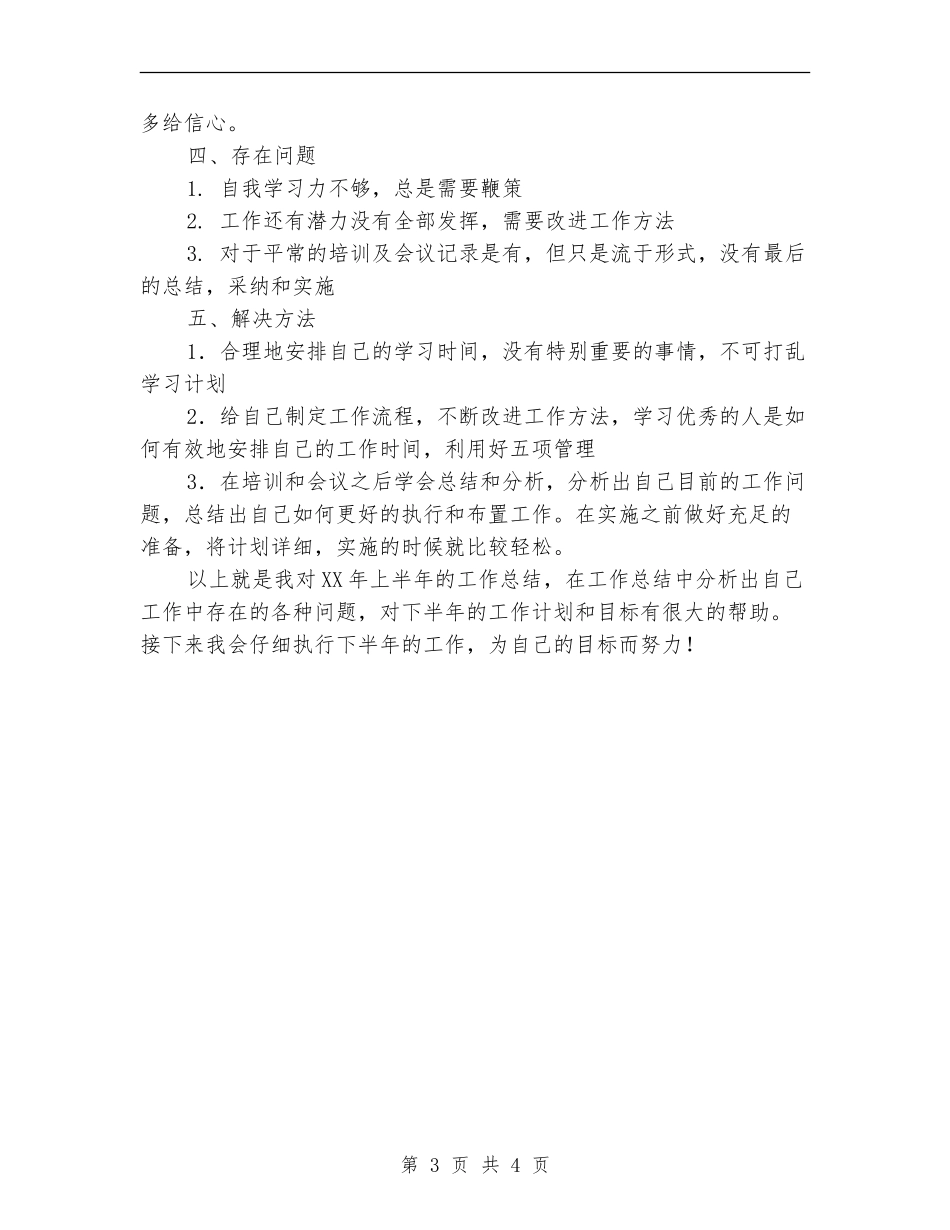 多给信心。

四、存在问题

1. 自我学习力不够，总是需要鞭策

2. 工作还有潜力没有全部发挥，需要改进工作方法

3. 对于平常的培训及会议记录是有，但只是流于形式，没有最后的总结，采纳和实施

五、解决方法

1．合理地安排自己的学习时间，没有特别重要的事情，不可打乱学习计划

2．给自己制定工作流程，不断改进工作方法，学习优秀的人是如何有效地安排自己的工作时间，利用好五项管理

3．在培训和会议之后学会总结和分析，分析出自己目前的工作问题，总结出自己如何更好的执行和布置工作。在实施之前做好充足的准备，将计划详细，实施的时候就比较轻松。

以上就是我对XX年上半年的工作总结，在工作总结中分析出自己工作中存在的各种问题，对下半年的工作计划和目标有很大的帮助。接下来我会仔细执行下半年的工作，为自己的目标而努力！

第 3 页 共 4 页